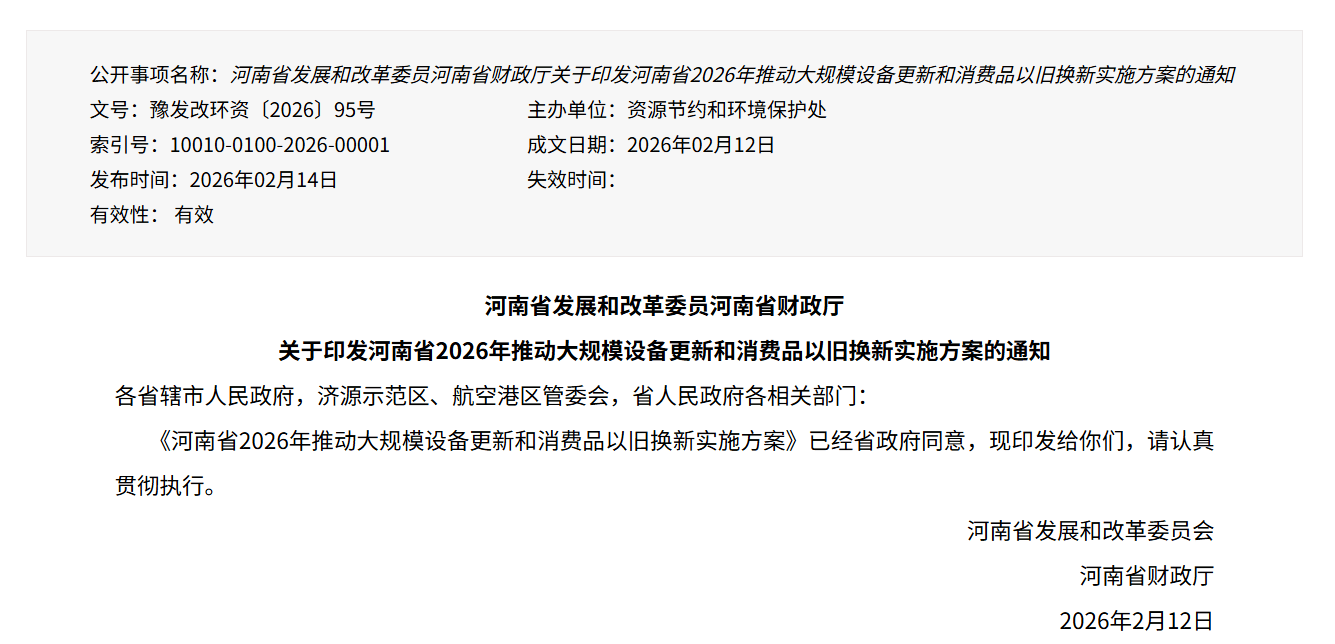 公开事项名称：河南省发展和改革委员河南省财政厅关于印发河南省2026年推动大规模设备更新和消费品以旧换新实施方案的通知

文号：豫发改环资〔2026〕95号

主办单位：资源节约和环境保护处

索引号：10010-0100-2026-00001

成文日期：2026年02月12日

发布时间：2026年02月14日

失效时间：

有效性：有效

河南省发展和改革委员河南省财政厅

关于印发河南省2026年推动大规模设备更新和消费品以旧换新实施方案的通知

各省辖市人民政府，济源示范区、航空港区管委会，省人民政府各相关部门：

《河南省2026年推动大规模设备更新和消费品以旧换新实施方案》已经省政府同意，现印发给你们，请认真贯彻执行。

河南省发展和改革委员会

河南省财政厅

2026年2月12日